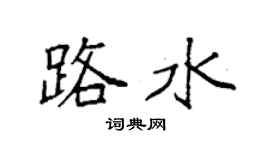 路水

词典网